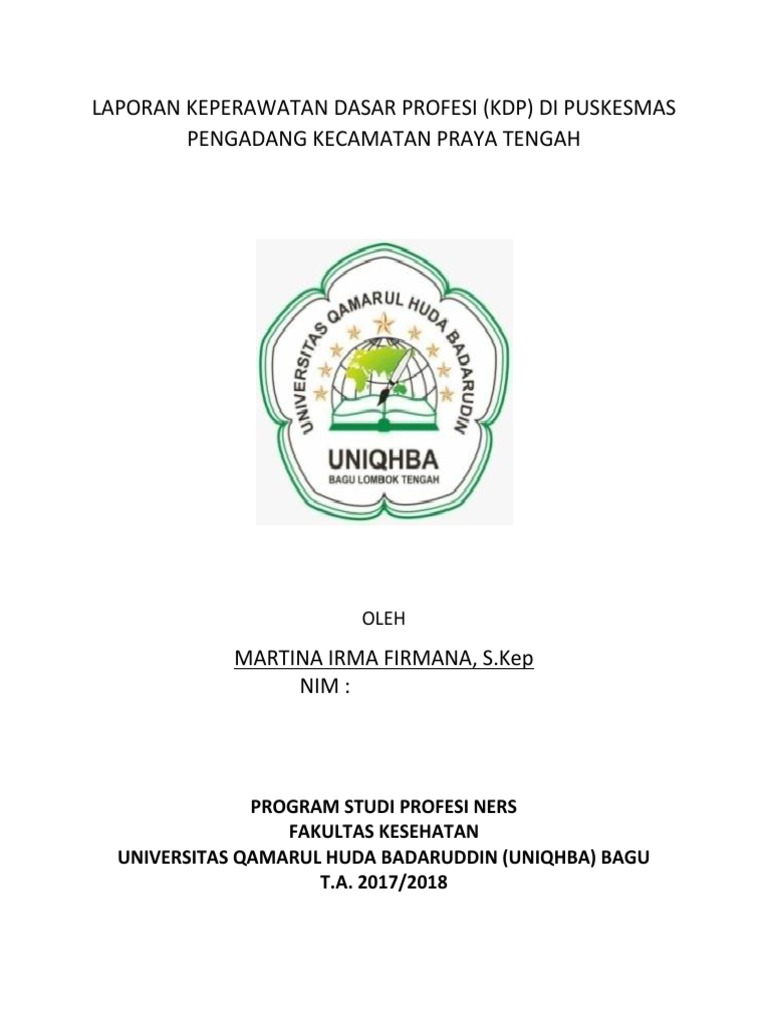 LAPORAN KEPERAWATAN DASAR PROFESI (KDP) DI PUSKESMAS PENGADANG KECAMATAN PRAYA TENGAH

UNIVERSITAS QAMARUL HUDA BADARUDIN

UNIQHBA

BAGU LOMBOK TENGAH

OLEH

MARTINA IRMA FIRMANA, S.Kep

NIM :

PROGRAM STUDI PROFESI NERS

FAKULTAS KESEHATAN

UNIVERSITAS QAMARUL HUDA BADARUDDIN (UNIQHBA) BAGU

T.A. 2017/2018